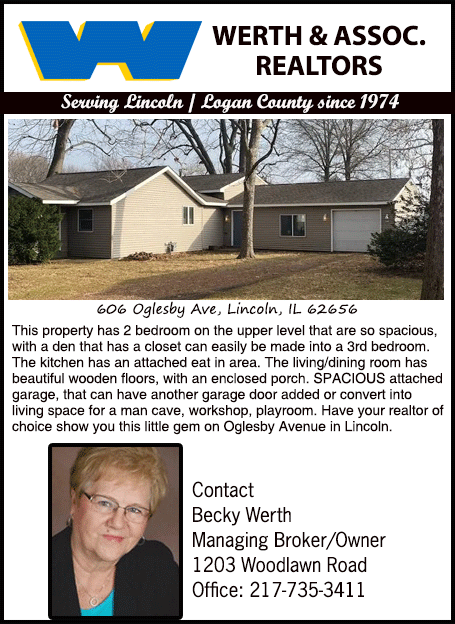 WERTH & ASSOC.
REALTORS

Serving Lincoln | Logan County since 1974

606 Oglesby Ave, Lincoln, IL 62656

This property has 2 bedroom on the upper level that are so spacious, with a den that has a closet can easily be made into a 3rd bedroom. The kitchen has an attached eat in area. The living/dining room has beautiful wooden floors, with an enclosed porch. SPACIOUS attached garage, that can have another garage door added or convert into living space for a man cave, workshop, playroom. Have your realtor of choice show you this little gem on Oglesby Avenue in Lincoln.

Contact
Becky Werth
Managing Broker/Owner
1203 Woodlawn Road
Office: 217-735-3411